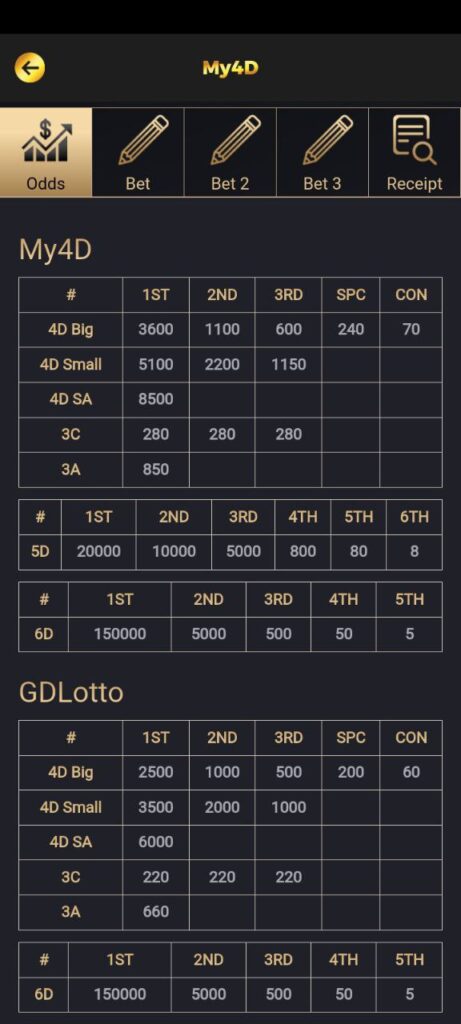 My4D

Odds Bet Bet 2 Bet 3 Receipt

My4D

| # | 1ST | 2ND | 3RD | SPC | CON |
|---|---|---|---|---|---|
| 4D Big | 3600 | 1100 | 600 | 240 | 70 |
| 4D Small | 5100 | 2200 | 1150 | | |
| 4D SA | 8500 | | | | |
| 3C | 280 | 280 | 280 | | |
| 3A | 850 | | | | |

| # | 1ST | 2ND | 3RD | 4TH | 5TH | 6TH |
|---|---|---|---|---|---|---|
| 5D | 20000 | 10000 | 5000 | 800 | 80 | 8 |

| # | 1ST | 2ND | 3RD | 4TH | 5TH |
|---|---|---|---|---|---|
| 6D | 150000 | 5000 | 500 | 50 | 5 |

GDLotto

| # | 1ST | 2ND | 3RD | SPC | CON |
|---|---|---|---|---|---|
| 4D Big | 2500 | 1000 | 500 | 200 | 60 |
| 4D Small | 3500 | 2000 | 1000 | | |
| 4D SA | 6000 | | | | |
| 3C | 220 | 220 | 220 | | |
| 3A | 660 | | | | |

| # | 1ST | 2ND | 3RD | 4TH | 5TH |
|---|---|---|---|---|---|
| 6D | 150000 | 5000 | 500 | 50 | 5 |